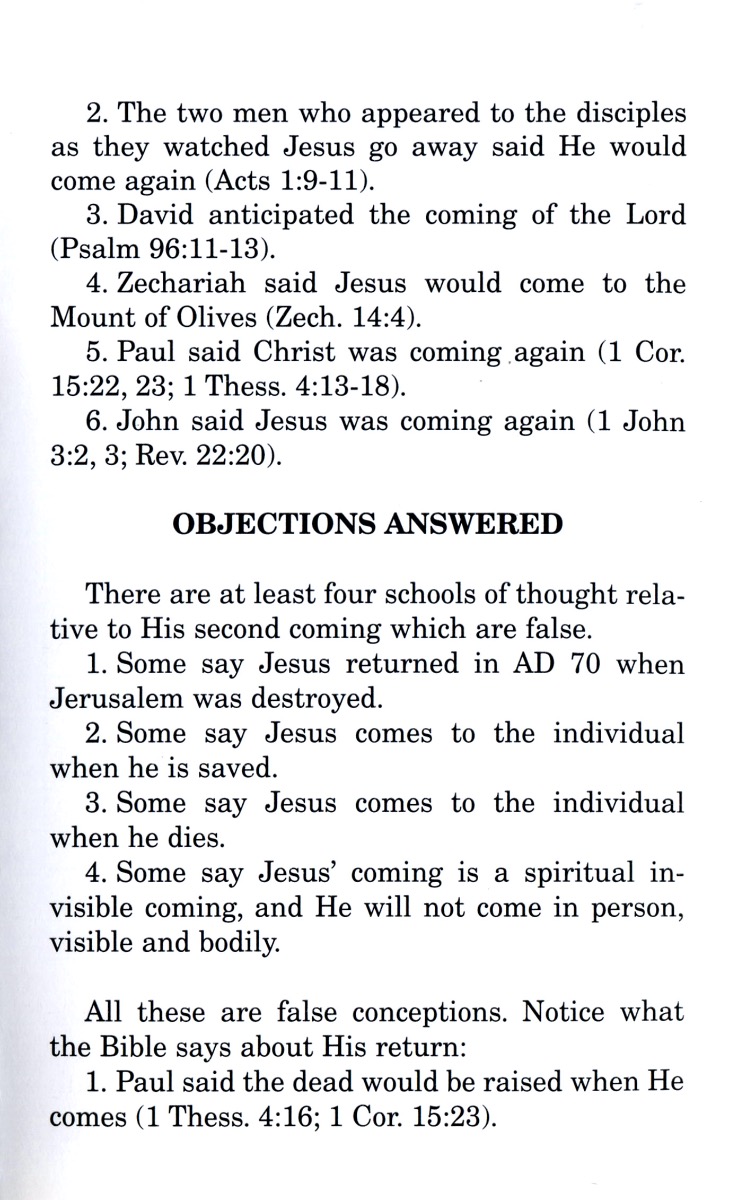 2. The two men who appeared to the disciples as they watched Jesus go away said He would come again (Acts 1:9-11).

3. David anticipated the coming of the Lord (Psalm 96:11-13).

4. Zechariah said Jesus would come to the Mount of Olives (Zech. 14:4).

5. Paul said Christ was coming again (1 Cor. 15:22, 23; 1 Thess. 4:13-18).

6. John said Jesus was coming again (1 John 3:2, 3; Rev. 22:20).

OBJECTIONS ANSWERED

There are at least four schools of thought relative to His second coming which are false.

1. Some say Jesus returned in AD 70 when Jerusalem was destroyed.

2. Some say Jesus comes to the individual when he is saved.

3. Some say Jesus comes to the individual when he dies.

4. Some say Jesus' coming is a spiritual invisible coming, and He will not come in person, visible and bodily.

All these are false conceptions. Notice what the Bible says about His return:

1. Paul said the dead would be raised when He comes (1 Thess. 4:16; 1 Cor. 15:23).